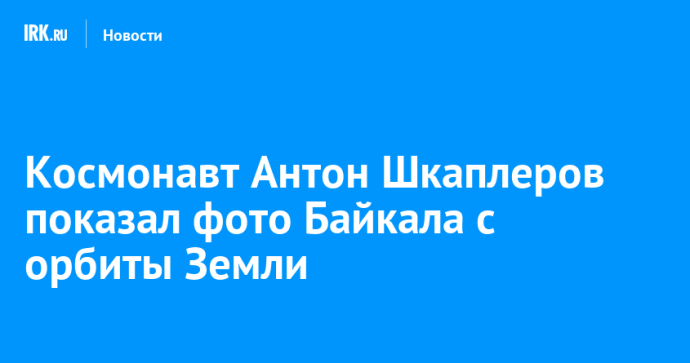 IRK.RU Новости

Космонавт Антон Шкаплеров показал фото Байкала с орбиты Земли